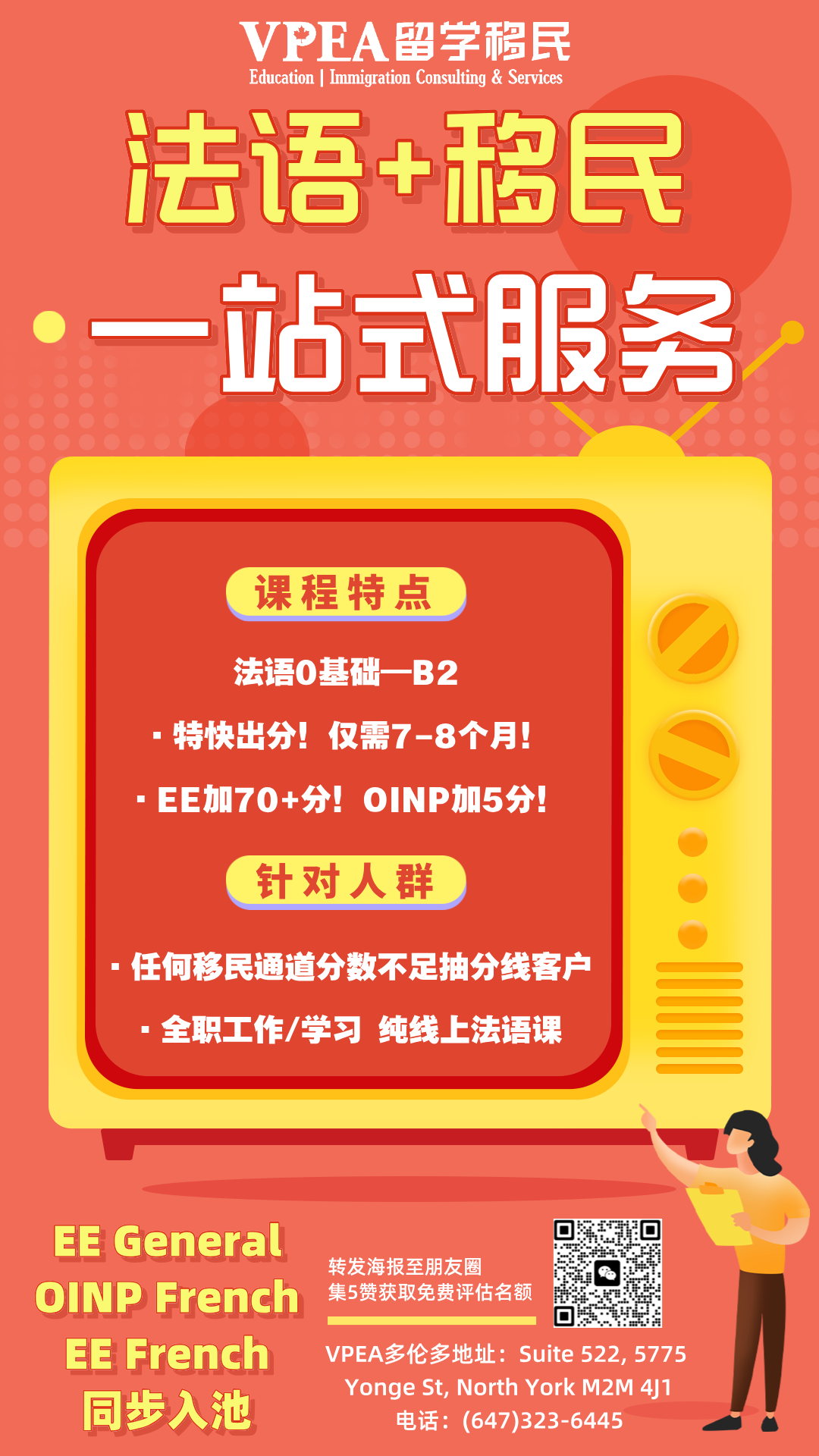 VPEA留学移民
Education | Immigration Consulting & Services

法语+移民

一站式服务

课程特点

法语0基础—B2

· 特快出分！仅需7-8个月！

· EE加70+分！OINP加5分！

针对人群

· 任何移民通道分数不足抽分线客户

· 全职工作/学习 纯线上法语课

EE General
OINP French
EE French
同步入池

转发海报至朋友圈
集5赞获取免费评估名额

VPEA多伦多地址：Suite 522, 5775 Yonge St, North York M2M 4J1
电话：(647)323-6445